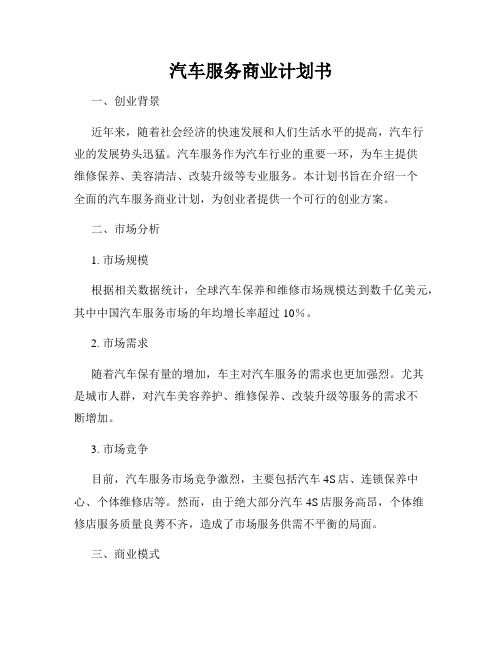 汽车服务商业计划书

一、创业背景

近年来，随着社会经济的快速发展和人们生活水平的提高，汽车行业的发展势头迅猛。汽车服务作为汽车行业的重要一环，为车主提供维修保养、美容清洁、改装升级等专业服务。本计划书旨在介绍一个全面的汽车服务商业计划，为创业者提供一个可行的创业方案。

二、市场分析

1. 市场规模

根据相关数据统计，全球汽车保养和维修市场规模达到数千亿美元，其中中国汽车服务市场的年均增长率超过 10%。

2. 市场需求

随着汽车保有量的增加，车主对汽车服务的需求也更加强烈。尤其是城市人群，对汽车美容养护、维修保养、改装升级等服务的需求不断增加。

3. 市场竞争

目前，汽车服务市场竞争激烈，主要包括汽车 4S 店、连锁保养中心、个体维修店等。然而，由于绝大部分汽车 4S 店服务高昂，个体维修店服务质量良莠不齐，造成了市场服务供需不平衡的局面。

三、商业模式